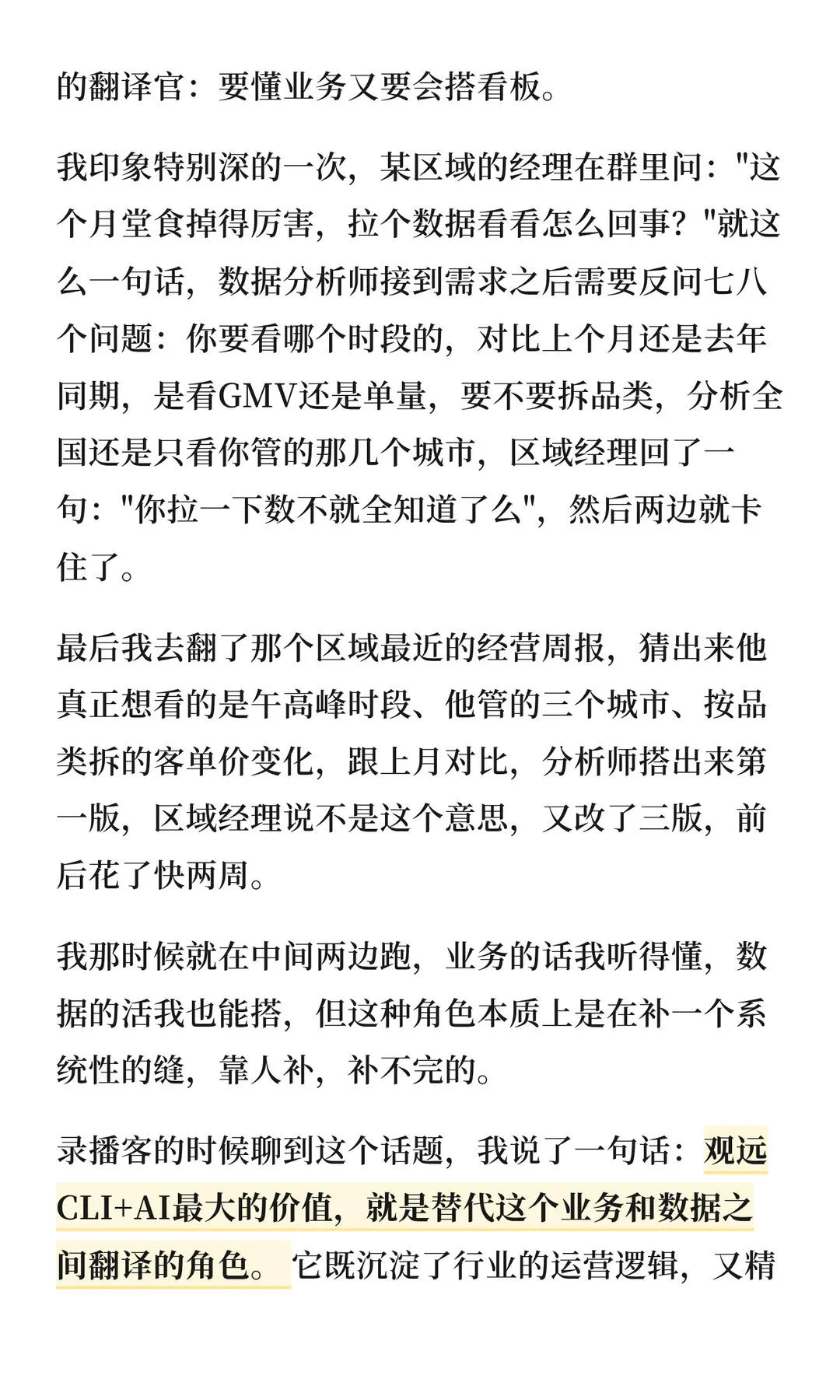 的翻译官：要懂业务又要会搭看板。

我印象特别深的一次，某区域的经理在群里问："这个月堂食掉得厉害，拉个数据看看怎么回事？"就这么一句话，数据分析师接到需求之后需要反问七八个问题：你要看哪个时段的，对比上个月还是去年同期，是看GMV还是单量，要不要拆品类，分析全国还是只看你管的那几个城市，区域经理回了一句："你拉一下数不就全知道了么"，然后两边就卡住了。

最后我去翻了那个区域最近的经营周报，猜出来他真正想看的是午高峰时段、他管的三个城市、按品类拆的客单价变化，跟上月对比，分析师搭出来第一版，区域经理说不是这个意思，又改了三版，前后花了快两周。

我那时候就在中间两边跑，业务的话我听得懂，数据的活我也能搭，但这种角色本质上是在补一个系统性的缝，靠人补，补不完的。

录播客的时候聊到这个话题，我说了一句话：观远CLI+AI最大的价值，就是替代这个业务和数据之间翻译的角色。它既沉淀了行业的运营逻辑，又精